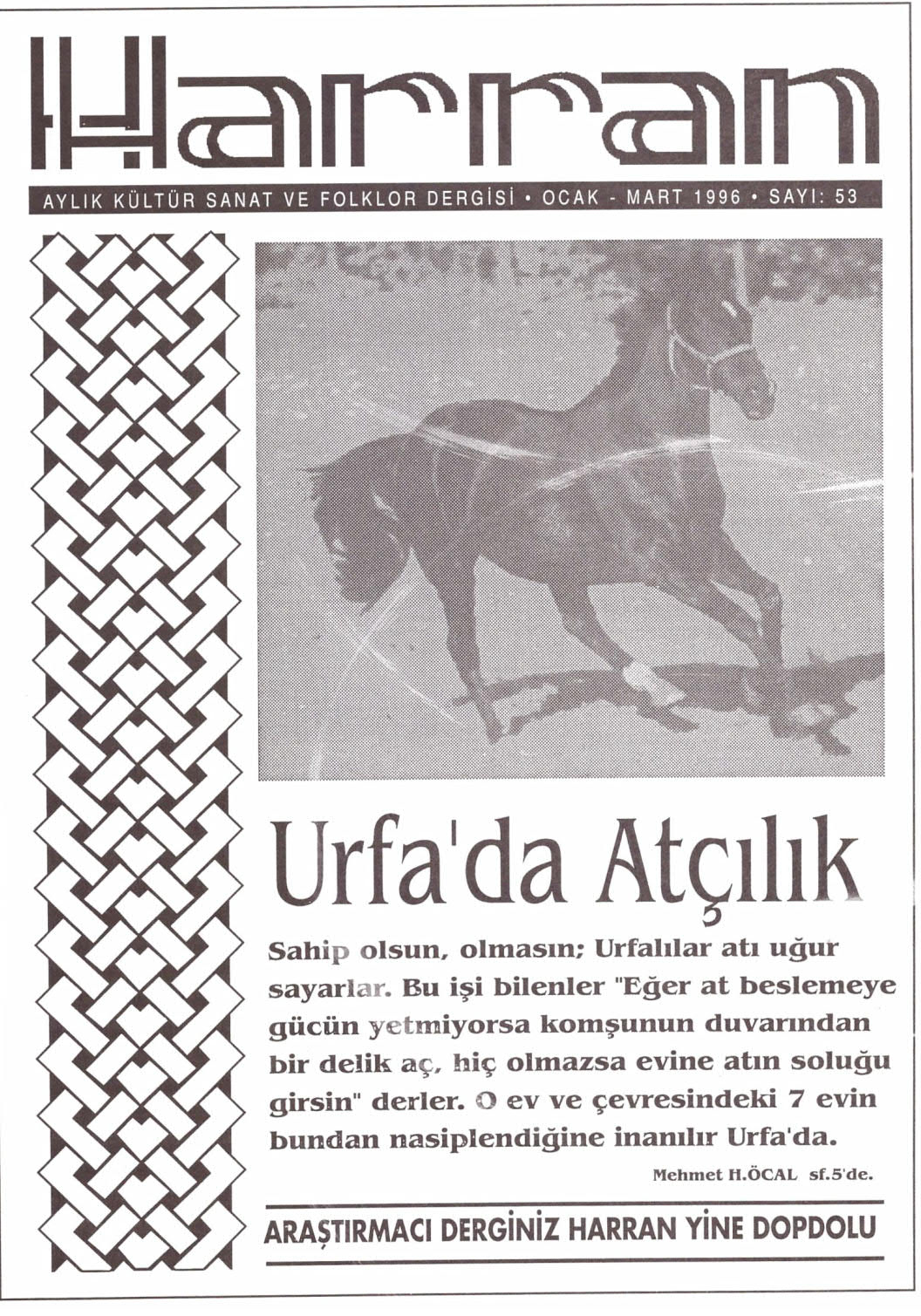 Harran

AYLIK KÜLTÜR SANAT VE FOLKLOR DERGİSİ • OCAK - MART 1996 • SAYI: 53

Urfa'da Atçılık

Sahip olsun, olmasın; Urfalılar atı uğur sayarlar. Bu işi bilenler "Eğer at beslemeye gücün yetmiyorsa komşunun duvarından bir delik aç, hiç olmazsa evine atın soluğu girsin" derler. O ev ve çevresindeki 7 evin bundan nasiplendiğine inanılır Urfa'da.

Mehmet H.ÖCAL sf.5'de.

ARAŞTIRMACI DERGİNİZ HARRAN YİNE DOPDOLU